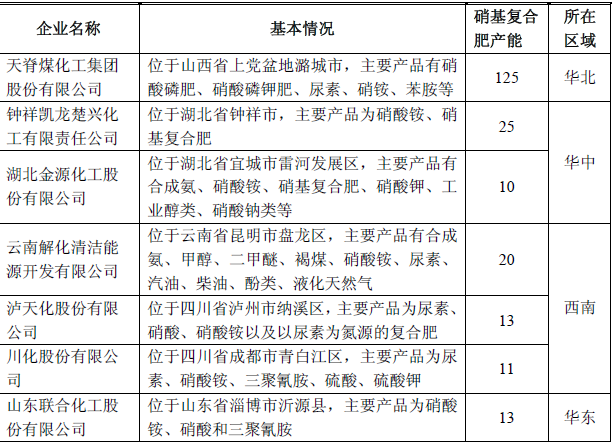 | 企业名称 | 基本情况 | 硝基复合肥产能 | 所在区域 |
|---|---|---|---|
| 天脊煤化工集团股份有限公司 | 位于山西省上党盆地潞城市，主要产品有硝酸磷肥、硝酸磷钾肥、尿素、硝铵、苯胺等 | 125 | 华北 |
| 钟祥凯龙楚兴化工有限责任公司 | 位于湖北省钟祥市，主要产品为硝酸铵、硝基复合肥 | 25 | 华中 |
| 湖北金源化工股份有限公司 | 位于湖北省宜城市雷河发展区，主要产品有合成氨、硝酸铵、硝基复合肥、硝酸钾、工业醇类、硝酸钠类等 | 10 | 华中 |
| 云南解化清洁能源开发有限公司 | 位于云南省昆明市盘龙区，主要产品有合成氨、甲醇、二甲醚、褐煤、硝酸铵、尿素、汽油、柴油、酚类、液化天然气 | 20 | 西南 |
| 泸天化股份有限公司 | 位于四川省泸州市纳溪区，主要产品为尿素、硝酸、硝酸铵以及以尿素为氮源的复合肥 | 13 | 西南 |
| 川化股份有限公司 | 位于四川省成都市青白江区，主要产品为尿素、硝酸铵、三聚氰胺、硫酸、硫酸钾 | 11 | 西南 |
| 山东联合化工股份有限公司 | 位于山东省淄博市沂源县，主要产品为硝酸铵、硝酸和三聚氰胺 | 13 | 华东 |